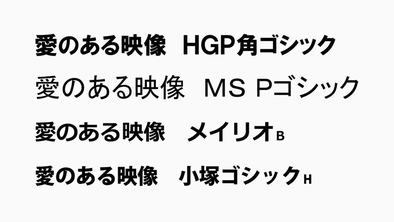 愛のある映像　HGP角ゴシック

愛のある映像　MS Pゴシック

愛のある映像　メイリオB

愛のある映像　小塚ゴシックH